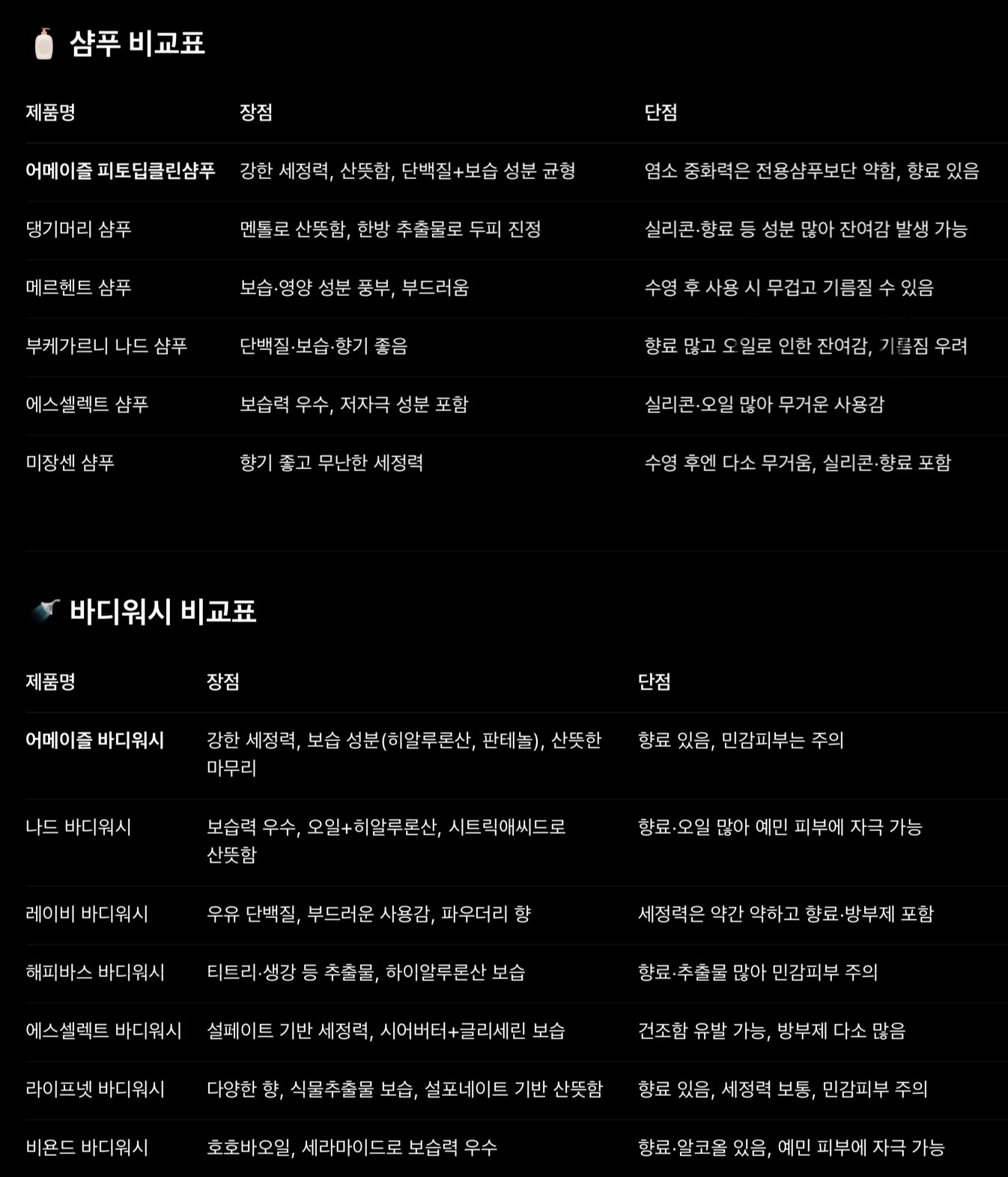 샴푸 비교표

| 제품명 | 장점 | 단점 |
|---|---|---|
| 어메이즐 피토딥클린샴푸 | 강한 세정력, 산뜻함, 단백질+보습 성분 균형 | 염소 중화력은 전용샴푸보단 약함, 향료 있음 |
| 댕기머리 샴푸 | 멘톨로 산뜻함, 한방 추출물로 두피 진정 | 실리콘·향료 등 성분 많아 잔여감 발생 가능 |
| 메르헨트 샴푸 | 보습·영양 성분 풍부, 부드러움 | 수영 후 사용 시 무겁고 기름질 수 있음 |
| 부케가르니 나드 샴푸 | 단백질·보습·향기 좋음 | 향료 많고 오일로 인한 잔여감, 기름짐 우려 |
| 에스셀렉트 샴푸 | 보습력 우수, 저자극 성분 포함 | 실리콘·오일 많아 무거운 사용감 |
| 미장센 샴푸 | 향기 좋고 무난한 세정력 | 수영 후엔 다소 무거움, 실리콘·향료 포함 |

바디워시 비교표

| 제품명 | 장점 | 단점 |
|---|---|---|
| 어메이즐 바디워시 | 강한 세정력, 보습 성분(히알루론산, 판테놀), 산뜻한 마무리 | 향료 있음, 민감피부는 주의 |
| 나드 바디워시 | 보습력 우수, 오일+히알루론산, 시트릭애씨드로 산뜻함 | 향료·오일 많아 예민 피부에 자극 가능 |
| 레이비 바디워시 | 우유 단백질, 부드러운 사용감, 파우더리 향 | 세정력은 약간 약하고 향료·방부제 포함 |
| 해피바스 바디워시 | 티트리·생강 등 추출물, 하이알루론산 보습 | 향료·추출물 많아 민감피부 주의 |
| 에스셀렉트 바디워시 | 설페이트 기반 세정력, 시어버터+글리세린 보습 | 건조함 유발 가능, 방부제 다소 많음 |
| 라이프넷 바디워시 | 다양한 향, 식물추출물 보습, 설포네이트 기반 산뜻함 | 향료 있음, 세정력 보통, 민감피부 주의 |
| 비욘드 바디워시 | 호호바오일, 세라마이드로 보습력 우수 | 향료·알코올 있음, 예민 피부에 자극 가능 |